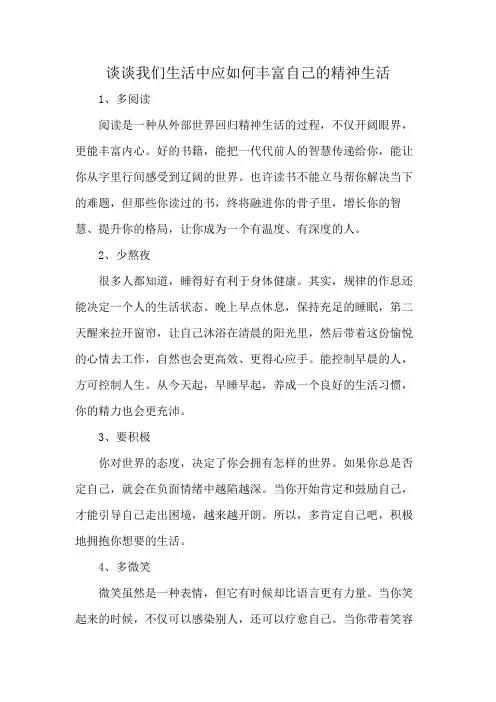 谈谈我们生活中应如何丰富自己的精神生活

1、多阅读

阅读是一种从外部世界回归精神生活的过程，不仅开阔眼界，更能丰富内心。好的书籍，能把一代代前人的智慧传递给你，能让你从字里行间感受到辽阔的世界。也许读书不能立马帮你解决当下的难题，但那些你读过的书，终将融进你的骨子里，增长你的智慧、提升你的格局，让你成为一个有温度、有深度的人。

2、少熬夜

很多人都知道，睡得好有利于身体健康。其实，规律的作息还能决定一个人的生活状态。晚上早点休息，保持充足的睡眠，第二天醒来拉开窗帘，让自己沐浴在清晨的阳光里，然后带着这份愉悦的心情去工作，自然也会更高效、更得心应手。能控制早晨的人，方可控制人生。从今天起，早睡早起，养成一个良好的生活习惯，你的精力也会更充沛。

3、要积极

你对世界的态度，决定了你会拥有怎样的世界。如果你总是否定自己，就会在负面情绪中越陷越深。当你开始肯定和鼓励自己，才能引导自己走出困境，越来越开朗。所以，多肯定自己吧，积极地拥抱你想要的生活。

4、多微笑

微笑虽然是一种表情，但它有时候却比语言更有力量。当你笑起来的时候，不仅可以感染别人，还可以疗愈自己。当你带着笑容